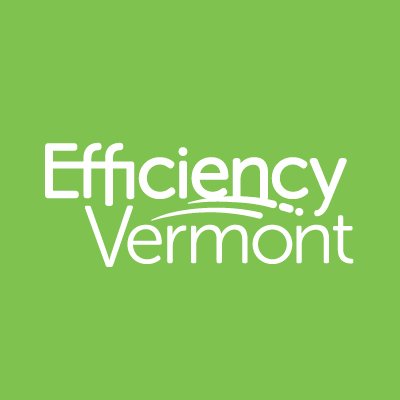 Efficiency
Vermont